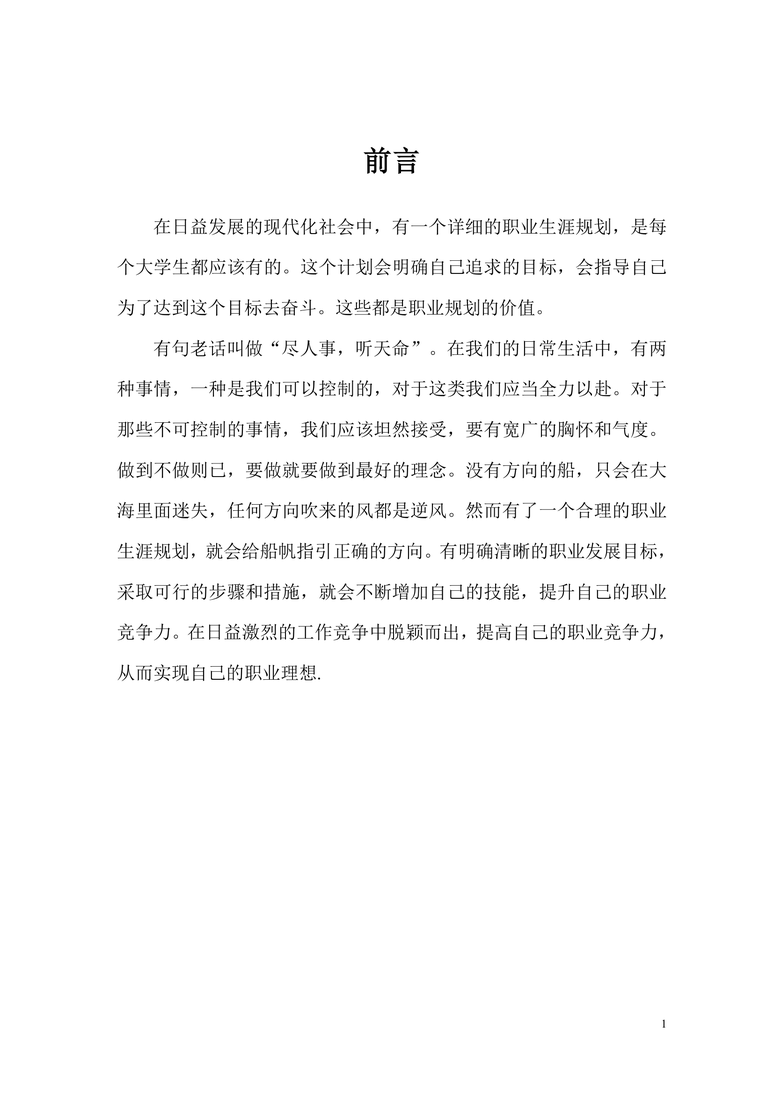 前言

在日益发展的现代化社会中，有一个详细的职业生涯规划，是每个大学生都应该有的。这个计划会明确自己追求的目标，会指导自己为了达到这个目标去奋斗。这些都是职业规划的价值。

有句老话叫做“尽人事，听天命”。在我们的日常生活中，有两种事情，一种是我们可以控制的，对于这类我们应当全力以赴。对于那些不可控制的事情，我们应该坦然接受，要有宽广的胸怀和气度。做到不做则已，要做就要做到最好的理念。没有方向的船，只会在大海里面迷失，任何方向吹来的风都是逆风。然而有了一个合理的职业生涯规划，就会给船帆指引正确的方向。有明确清晰的职业发展目标，采取可行的步骤和措施，就会不断增加自己的技能，提升自己的职业竞争力。在日益激烈的工作竞争中脱颖而出，提高自己的职业竞争力，从而实现自己的职业理想.

1